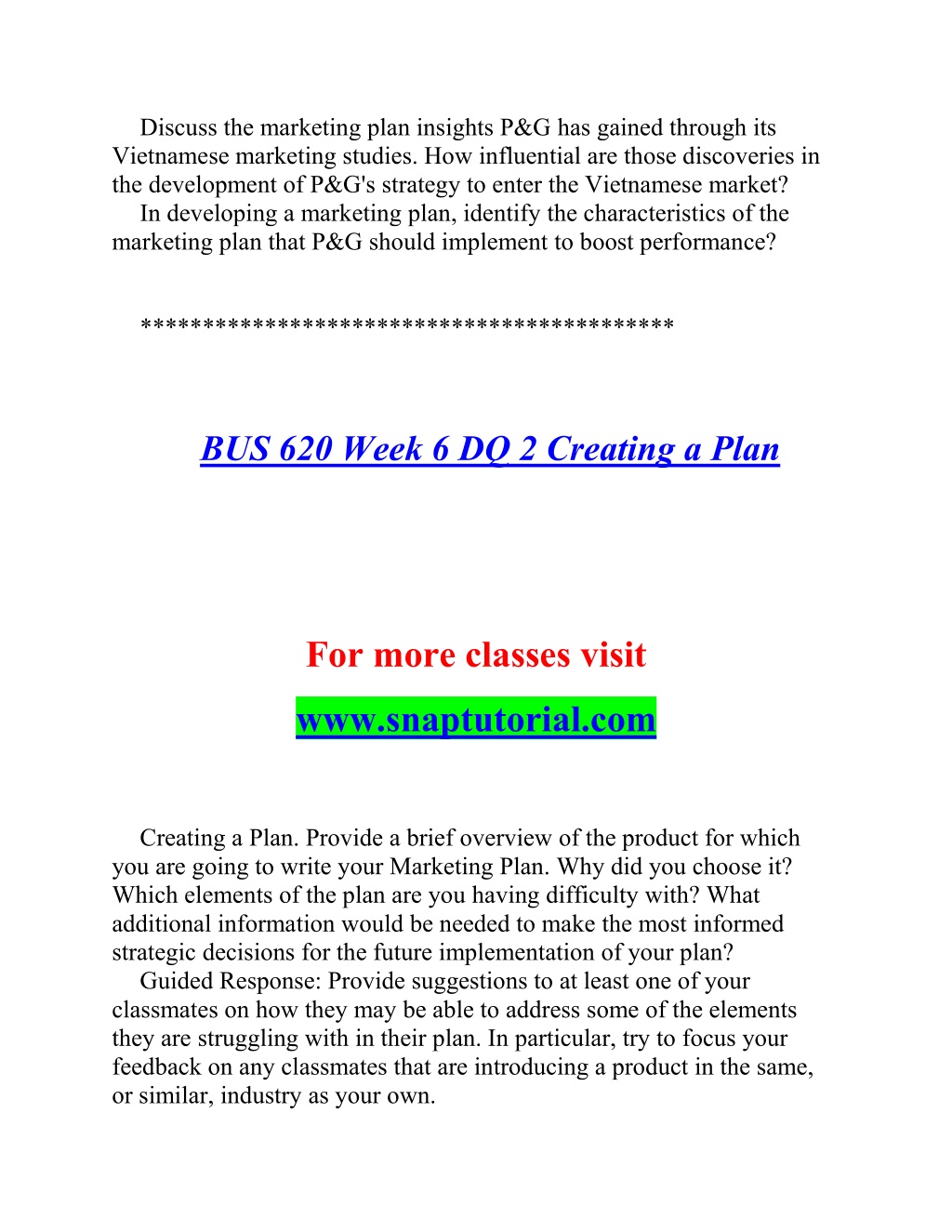 Discuss the marketing plan insights P&G has gained through its Vietnamese marketing studies. How influential are those discoveries in the development of P&G's strategy to enter the Vietnamese market?
In developing a marketing plan, identify the characteristics of the marketing plan that P&G should implement to boost performance?

*****************************************

BUS 620 Week 6 DQ 2 Creating a Plan

For more classes visit
www.snaptutorial.com

Creating a Plan. Provide a brief overview of the product for which you are going to write your Marketing Plan. Why did you choose it? Which elements of the plan are you having difficulty with? What additional information would be needed to make the most informed strategic decisions for the future implementation of your plan?
Guided Response: Provide suggestions to at least one of your classmates on how they may be able to address some of the elements they are struggling with in their plan. In particular, try to focus your feedback on any classmates that are introducing a product in the same, or similar, industry as your own.